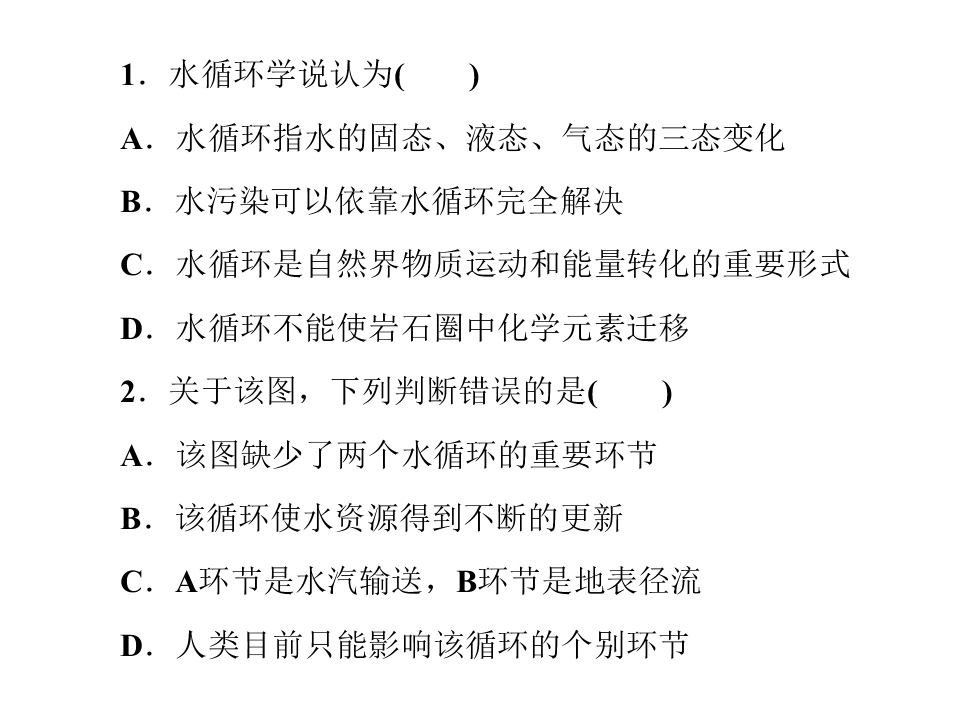 1．水循环学说认为(　　)

A．水循环指水的固态、液态、气态的三态变化

B．水污染可以依靠水循环完全解决

C．水循环是自然界物质运动和能量转化的重要形式

D．水循环不能使岩石圈中化学元素迁移

2．关于该图，下列判断错误的是(　　)

A．该图缺少了两个水循环的重要环节

B．该循环使水资源得到不断的更新

C．A环节是水汽输送，B环节是地表径流

D．人类目前只能影响该循环的个别环节